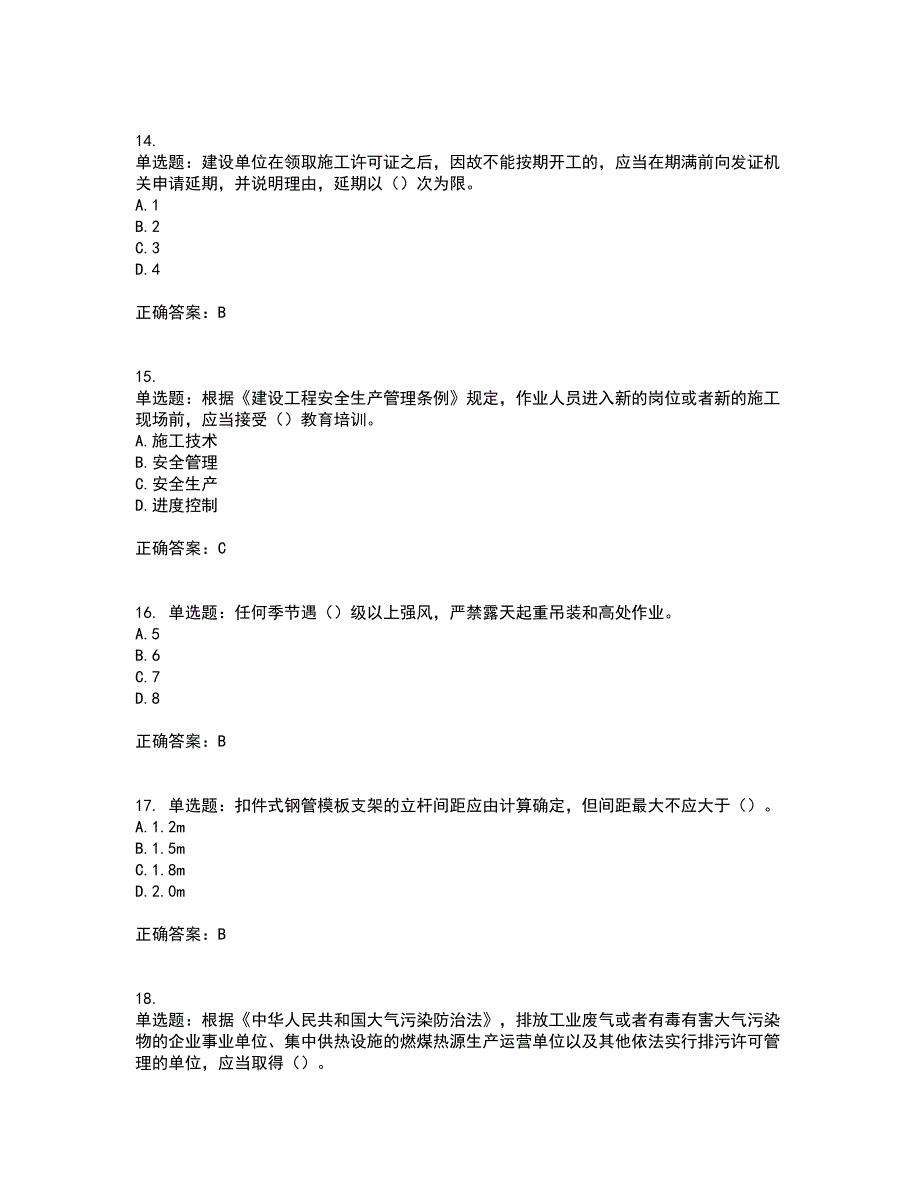 14.
单选题：建设单位在领取施工许可证之后，因故不能按期开工的，应当在期满前向发证机关申请延期，并说明理由，延期以（）次为限。
A.1
B.2
C.3
D.4

正确答案：B

15.
单选题：根据《建设工程安全生产管理条例》规定，作业人员进入新的岗位或者新的施工现场前，应当接受（）教育培训。
A.施工技术
B.安全管理
C.安全生产
D.进度控制

正确答案：C

16. 单选题：任何季节遇（）级以上强风，严禁露天起重吊装和高处作业。
A.5
B.6
C.7
D.8

正确答案：B

17. 单选题：扣件式钢管模板支架的立杆间距应由计算确定，但间距最大不应大于（）。
A.1.2m
B.1.5m
C.1.8m
D.2.0m

正确答案：B

18.
单选题：根据《中华人民共和国大气污染防治法》，排放工业废气或者有毒有害大气污染物的企业事业单位、集中供热设施的燃煤热源生产运营单位以及其他依法实行排污许可管理的单位，应当取得（）。